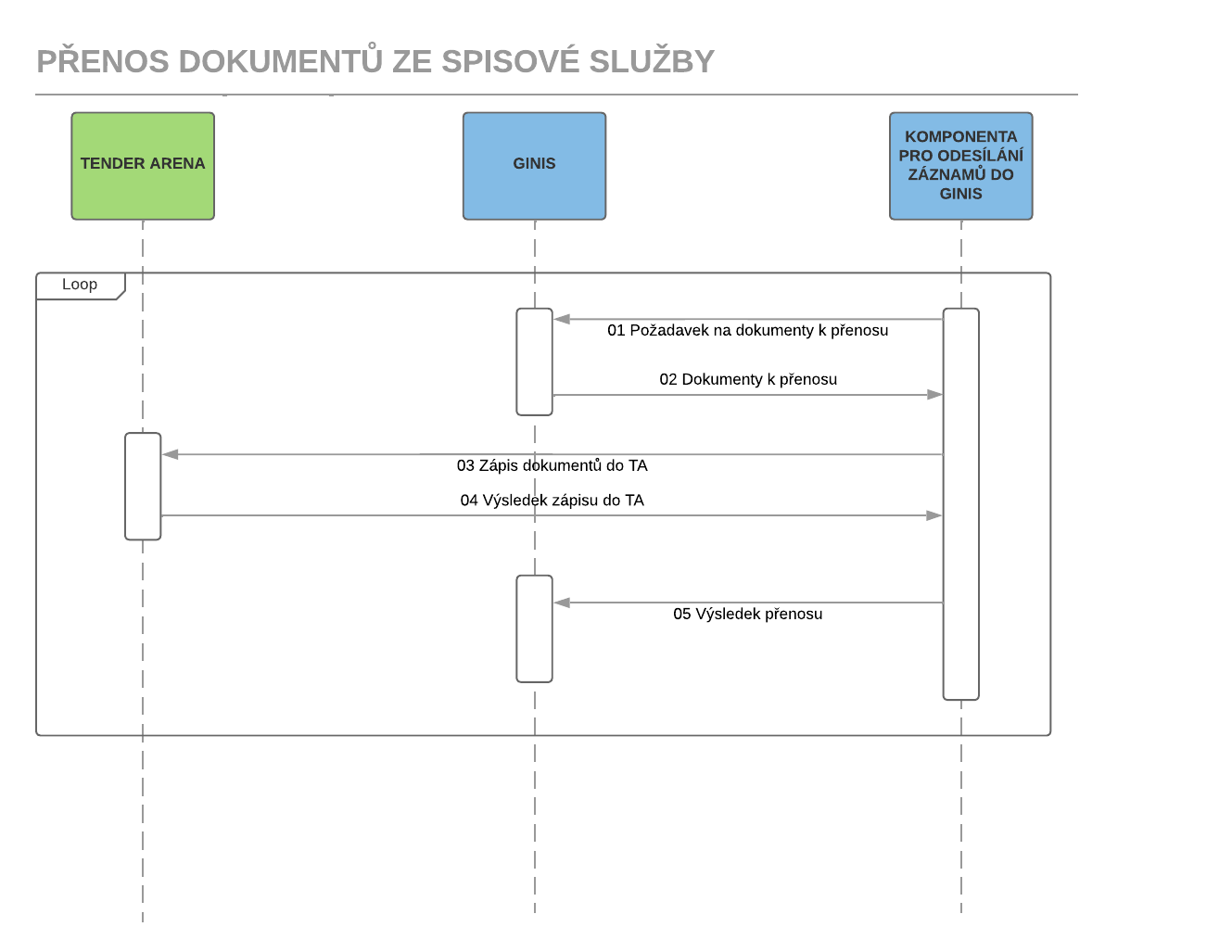 PŘENOS DOKUMENTŮ ZE SPISOVÉ SLUŽBY

TENDER ARENA

GINIS

KOMPONENTA PRO ODESÍLÁNÍ ZÁZNAMŮ DO GINIS

Loop

01 Požadavek na dokumenty k přenosu

02 Dokumenty k přenosu

03 Zápis dokumentů do TA

04 Výsledek zápisu do TA

05 Výsledek přenosu